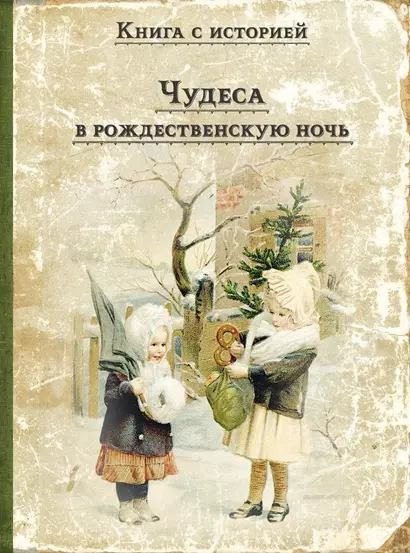 Книга с историей

Чудеса
в рождественскую ночь